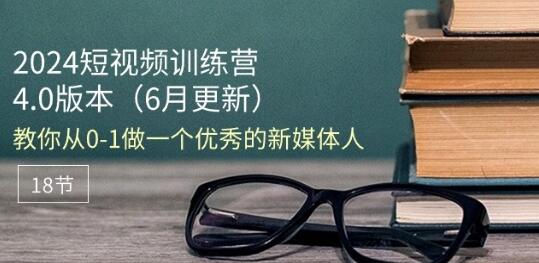 2024短视频训练营
4.0版本（6月更新）
教你从0-1做一个优秀的新媒体人

18节